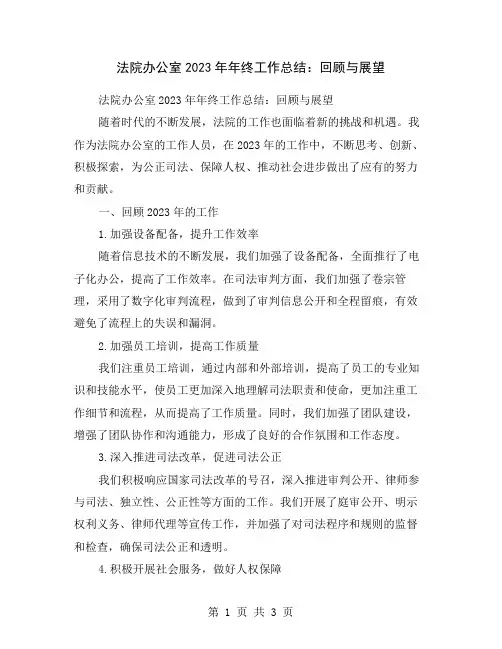 法院办公室 2023 年年终工作总结：回顾与展望

法院办公室 2023 年年终工作总结：回顾与展望

随着时代的不断发展，法院的工作也面临着新的挑战和机遇。我作为法院办公室的工作人员，在 2023 年的工作中，不断思考、创新、积极探索，为公正司法、保障人权、推动社会进步做出了应有的努力和贡献。

一、回顾 2023 年的工作

1.加强设备配备，提升工作效率

随着信息技术的不断发展，我们加强了设备配备，全面推行了电子化办公，提高了工作效率。在司法审判方面，我们加强了卷宗管理，采用了数字化审判流程，做到了审判信息公开和全程留痕，有效避免了流程上的失误和漏洞。

2.加强员工培训，提高工作质量

我们注重员工培训，通过内部和外部培训，提高了员工的专业知识和技能水平，使员工更加深入地理解司法职责和使命，更加注重工作细节和流程，从而提高了工作质量。同时，我们加强了团队建设，增强了团队协作和沟通能力，形成了良好的合作氛围和工作态度。

3.深入推进司法改革，促进司法公正

我们积极响应国家司法改革的号召，深入推进审判公开、律师参与司法、独立性、公正性等方面的工作。我们开展了庭审公开、明示权利义务、律师代理等宣传工作，并加强了对司法程序和规则的监督和检查，确保司法公正和透明。

4.积极开展社会服务，做好人权保障

第 1 页 共 3 页